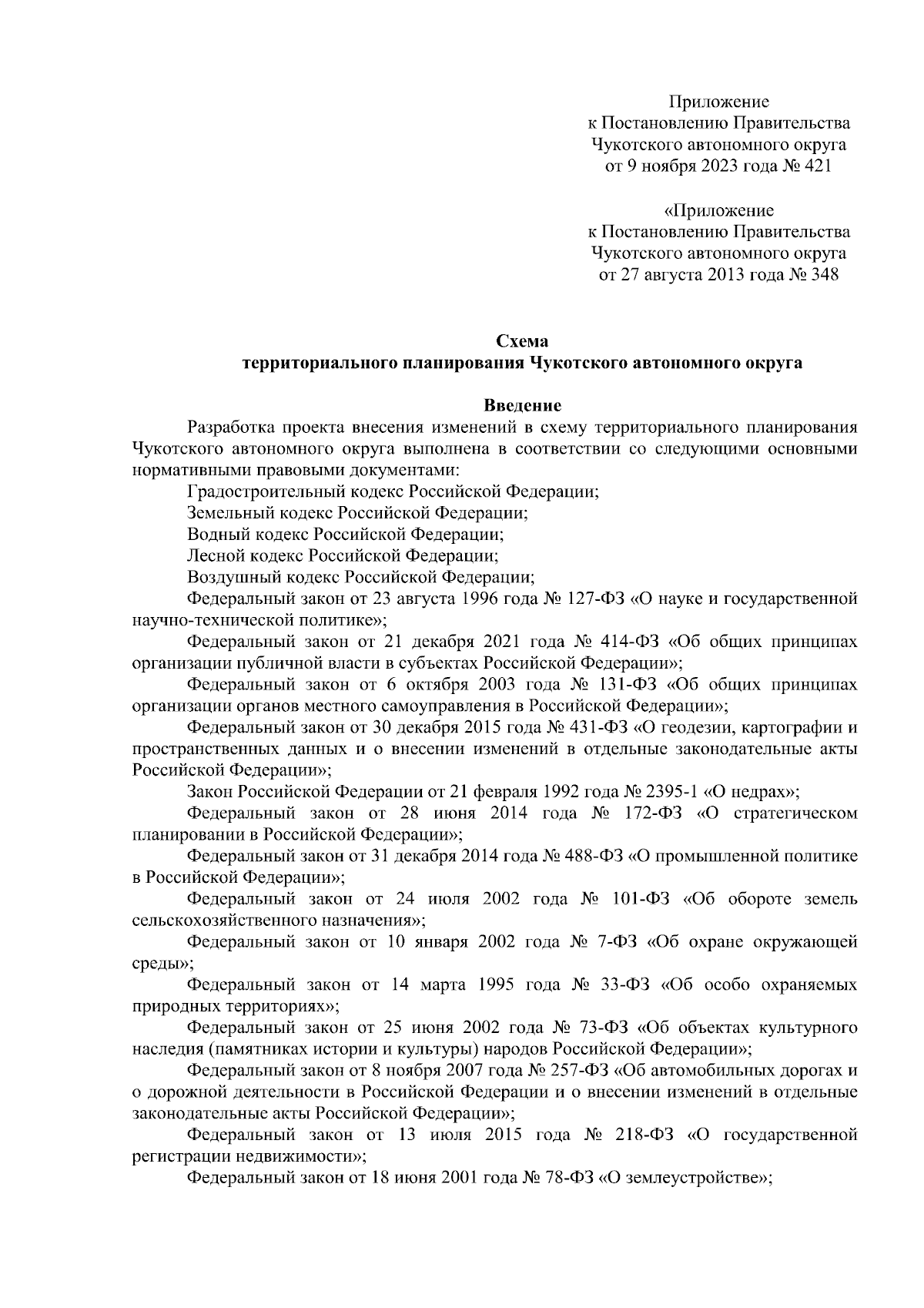 Приложение
к Постановлению Правительства
Чукотского автономного округа
от 9 ноября 2023 года № 421

«Приложение
к Постановлению Правительства
Чукотского автономного округа
от 27 августа 2013 года № 348

Схема
территориального планирования Чукотского автономного округа

Введение

Разработка проекта внесения изменений в схему территориального планирования Чукотского автономного округа выполнена в соответствии со следующими основными нормативными правовыми документами:

Градостроительный кодекс Российской Федерации;

Земельный кодекс Российской Федерации;

Водный кодекс Российской Федерации;

Лесной кодекс Российской Федерации;

Воздушный кодекс Российской Федерации;

Федеральный закон от 23 августа 1996 года № 127-ФЗ «О науке и государственной научно-технической политике»;

Федеральный закон от 21 декабря 2021 года № 414-ФЗ «Об общих принципах организации публичной власти в субъектах Российской Федерации»;

Федеральный закон от 6 октября 2003 года № 131-ФЗ «Об общих принципах организации органов местного самоуправления в Российской Федерации»;

Федеральный закон от 30 декабря 2015 года № 431-ФЗ «О геодезии, картографии и пространственных данных и о внесении изменений в отдельные законодательные акты Российской Федерации»;

Закон Российской Федерации от 21 февраля 1992 года № 2395-1 «О недрах»;

Федеральный закон от 28 июня 2014 года № 172-ФЗ «О стратегическом планировании в Российской Федерации»;

Федеральный закон от 31 декабря 2014 года № 488-ФЗ «О промышленной политике в Российской Федерации»;

Федеральный закон от 24 июля 2002 года № 101-ФЗ «Об обороте земель сельскохозяйственного назначения»;

Федеральный закон от 10 января 2002 года № 7-ФЗ «Об охране окружающей среды»;

Федеральный закон от 14 марта 1995 года № 33-ФЗ «Об особо охраняемых природных территориях»;

Федеральный закон от 25 июня 2002 года № 73-ФЗ «Об объектах культурного наследия (памятниках истории и культуры) народов Российской Федерации»;

Федеральный закон от 8 ноября 2007 года № 257-ФЗ «Об автомобильных дорогах и о дорожной деятельности в Российской Федерации и о внесении изменений в отдельные законодательные акты Российской Федерации»;

Федеральный закон от 13 июля 2015 года № 218-ФЗ «О государственной регистрации недвижимости»;

Федеральный закон от 18 июня 2001 года № 78-ФЗ «О землеустройстве»;